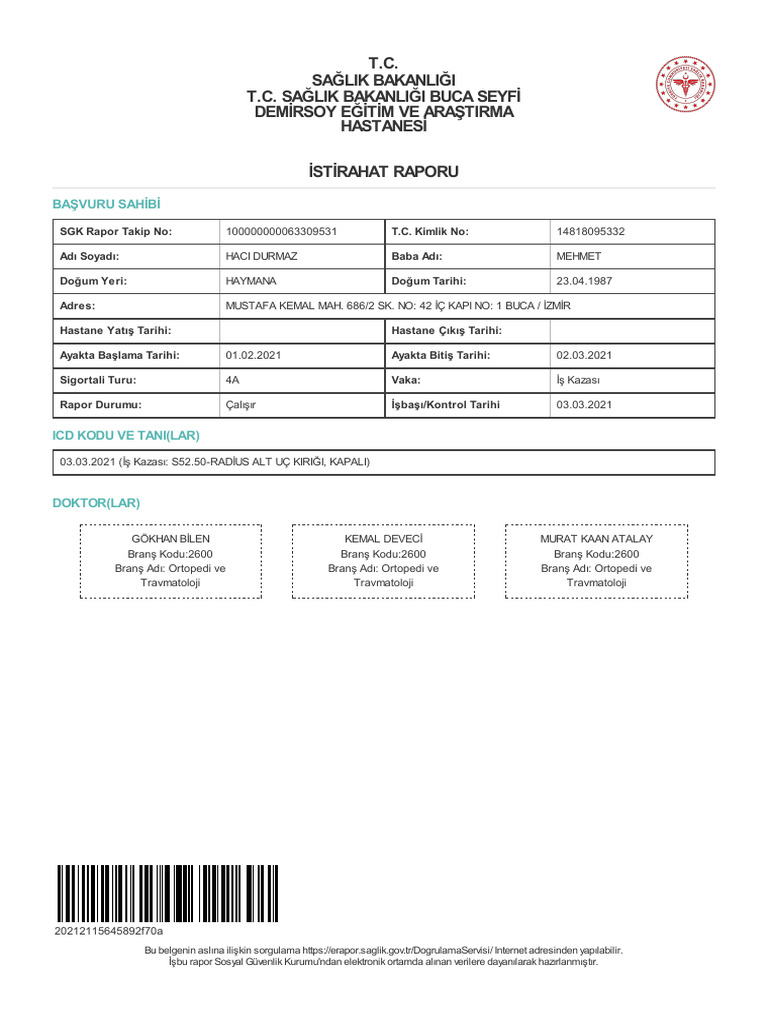 T.C.
SAĞLIK BAKANLIĞI
T.C. SAĞLIK BAKANLIĞI BUCA SEYFİ DEMİRSOY EĞİTİM VE ARAŞTIRMA HASTANESİ

İSTİRAHAT RAPORU

BAŞVURU SAHİBİ

| SGK Rapor Takip No: | 100000000063309531 | T.C. Kimlik No: | 14818095332 |
|---|---|---|---|
| Adı Soyadı: | HACI DURMAZ | Baba Adı: | MEHMET |
| Doğum Yeri: | HAYMANA | Doğum Tarihi: | 23.04.1987 |
| Adres: | MUSTAFA KEMAL MAH. 686/2 SK. NO: 42 İÇ KAPI NO: 1 BUCA / İZMİR | | |
| Hastane Yatış Tarihi: | | Hastane Çıkış Tarihi: | |
| Ayakta Başlama Tarihi: | 01.02.2021 | Ayakta Bitiş Tarihi: | 02.03.2021 |
| Sigortali Turu: | 4A | Vaka: | İş Kazası |
| Rapor Durumu: | Çalışır | İşbaşı/Kontrol Tarihi | 03.03.2021 |

ICD KODU VE TANI(LAR)

03.03.2021 (İş Kazası: S52.50-RADİUS ALT UÇ KIRIĞI, KAPALI)

DOKTOR(LAR)

GÖKHAN BİLEN
Branş Kodu:2600
Branş Adı: Ortopedi ve Travmatoloji

KEMAL DEVECİ
Branş Kodu:2600
Branş Adı: Ortopedi ve Travmatoloji

MURAT KAAN ATALAY
Branş Kodu:2600
Branş Adı: Ortopedi ve Travmatoloji

20212115645892f70a

Bu belgenin aslına ilişkin sorgulama https://erapor.saglik.gov.tr/DogrulamaServisi/ Internet adresinden yapılabilir.
İşbu rapor Sosyal Güvenlik Kurumu'ndan elektronik ortamda alınan verilere dayanılarak hazırlanmıştır.